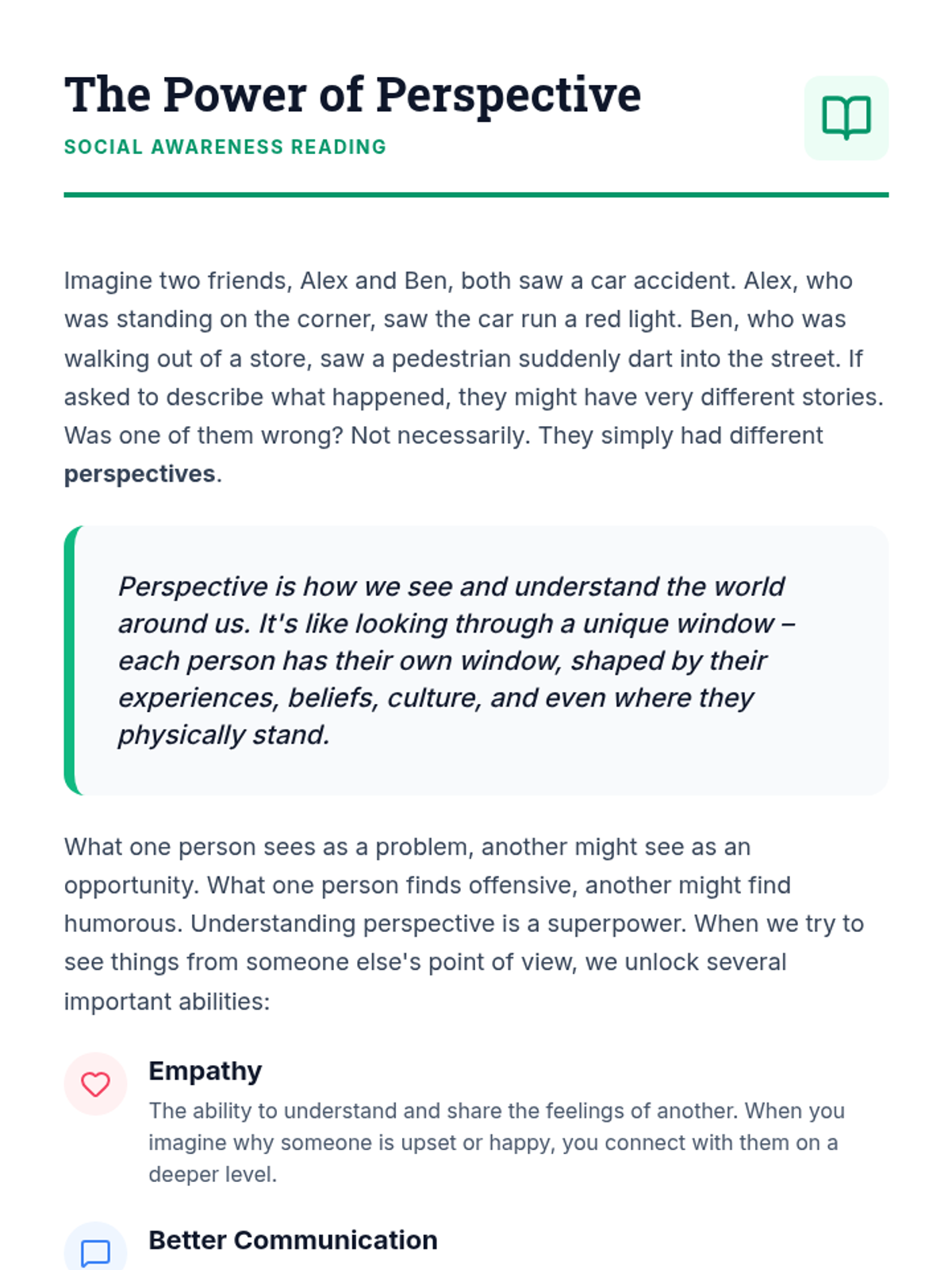 The Power of Perspective

SOCIAL AWARENESS READING

Imagine two friends, Alex and Ben, both saw a car accident. Alex, who was standing on the corner, saw the car run a red light. Ben, who was walking out of a store, saw a pedestrian suddenly dart into the street. If asked to describe what happened, they might have very different stories. Was one of them wrong? Not necessarily. They simply had different perspectives.

Perspective is how we see and understand the world around us. It's like looking through a unique window – each person has their own window, shaped by their experiences, beliefs, culture, and even where they physically stand.

What one person sees as a problem, another might see as an opportunity. What one person finds offensive, another might find humorous. Understanding perspective is a superpower. When we try to see things from someone else's point of view, we unlock several important abilities:

Empathy
The ability to understand and share the feelings of another. When you imagine why someone is upset or happy, you connect with them on a deeper level.

Better Communication